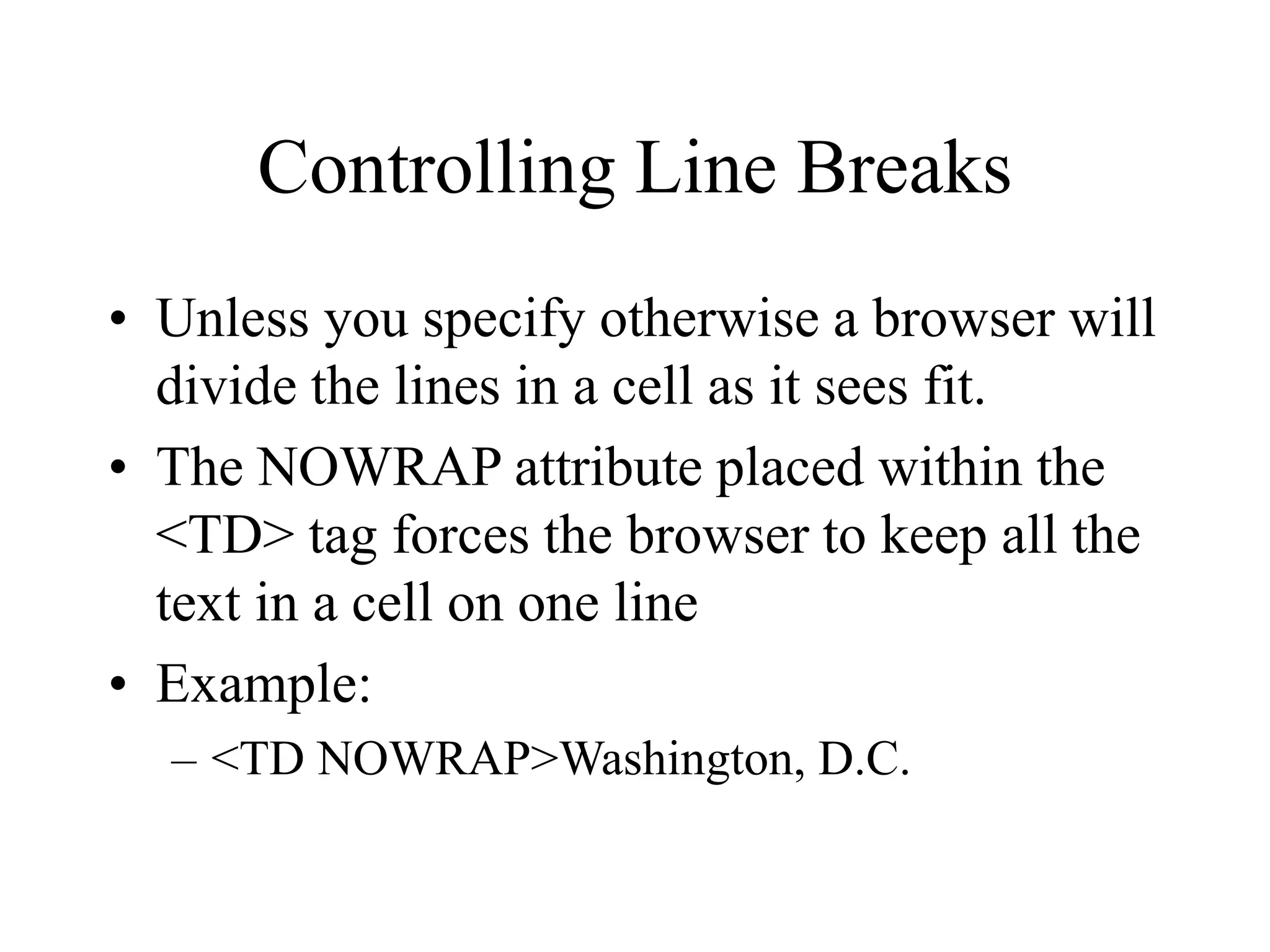 Controlling Line Breaks

• Unless you specify otherwise a browser will divide the lines in a cell as it sees fit.
• The NOWRAP attribute placed within the <TD> tag forces the browser to keep all the text in a cell on one line
• Example:
– <TD NOWRAP>Washington, D.C.